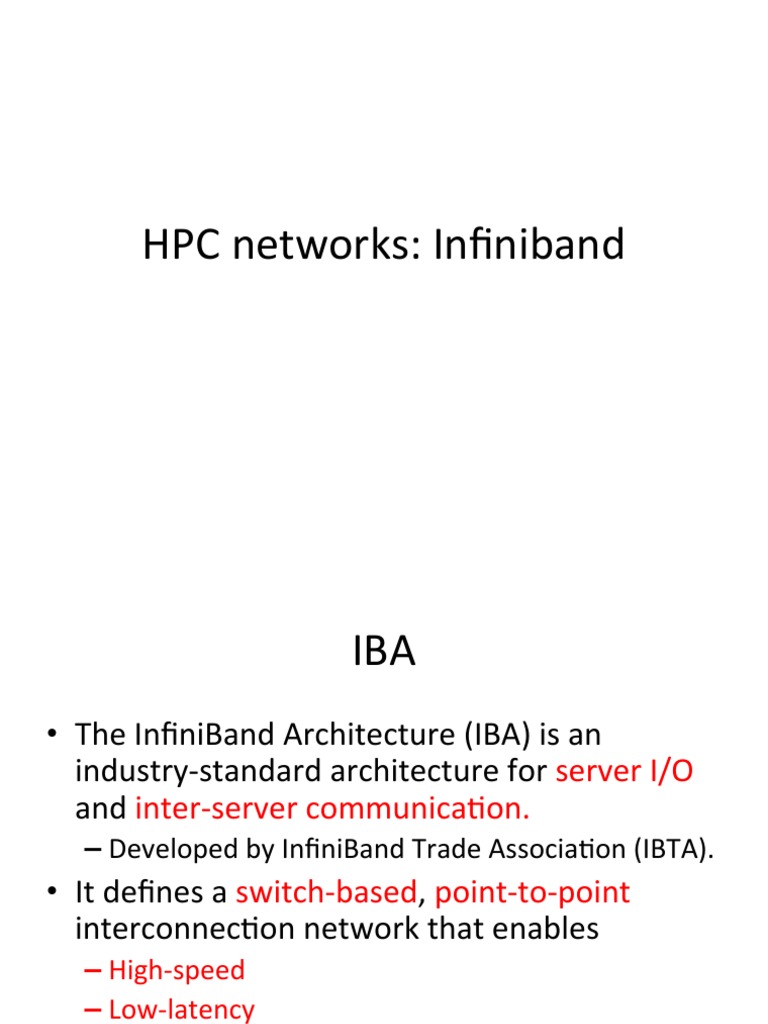 HPC networks: Infiniband

IBA

• The InfiniBand Architecture (IBA) is an industry-standard architecture for server I/O and inter-server communication.

– Developed by InfiniBand Trade Association (IBTA).

• It defines a switch-based, point-to-point interconnection network that enables

– High-speed

– Low-latency